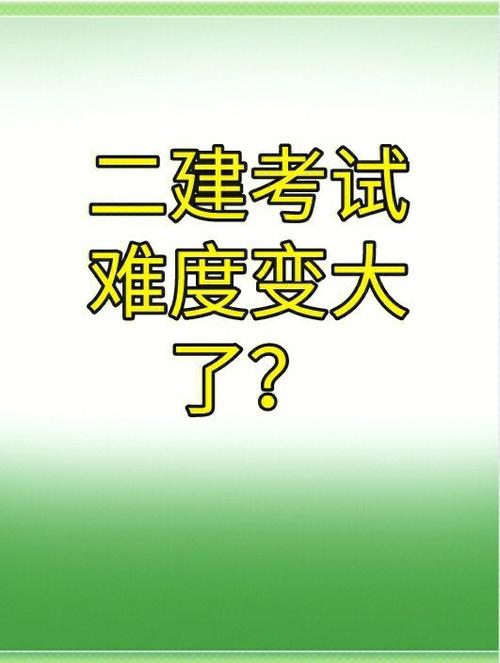 二建考试难度变大了？